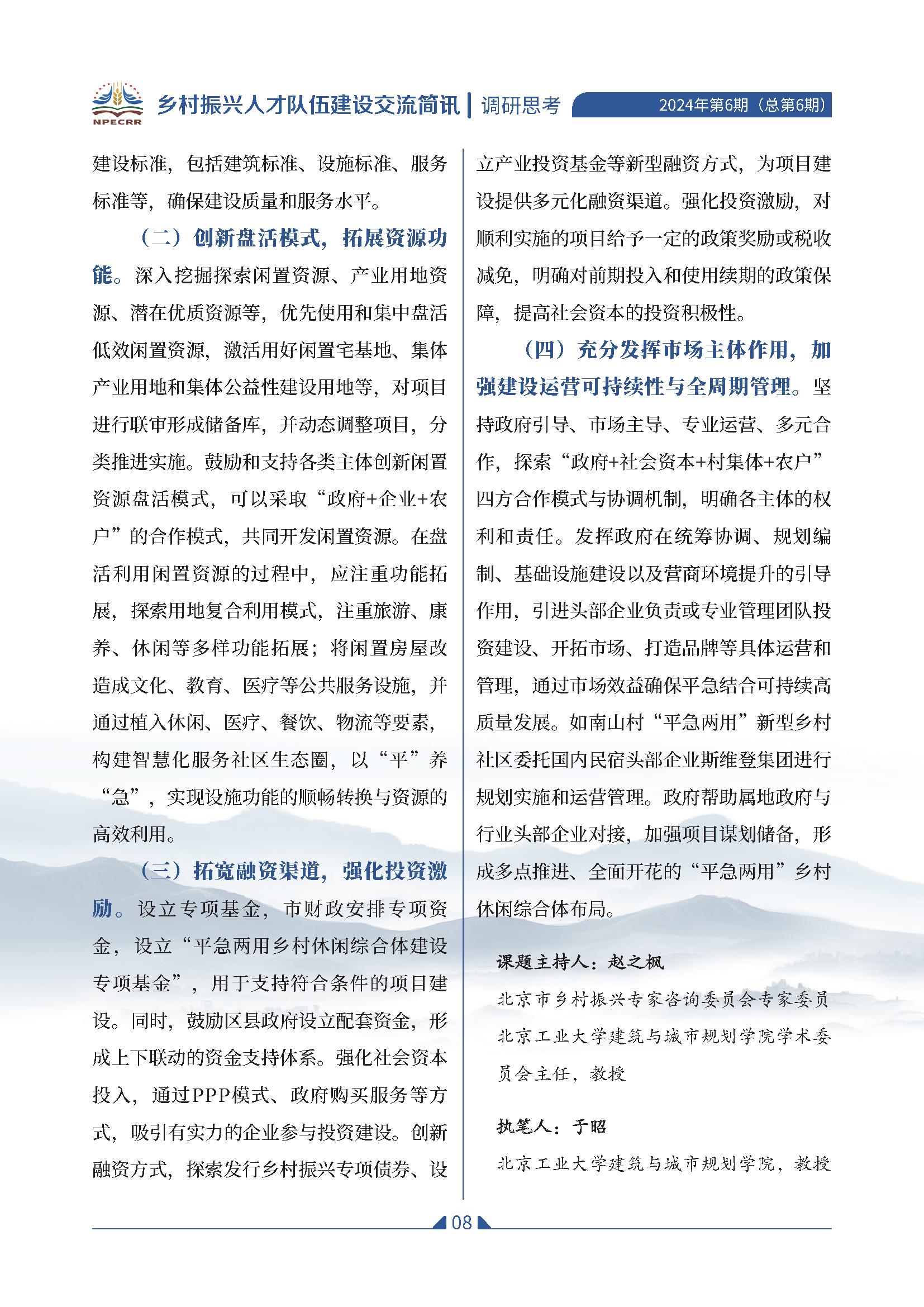 NPECRR

乡村振兴人才队伍建设交流简讯 | 调研思考 2024年第6期（总第6期）

建设标准，包括建筑标准、设施标准、服务标准等，确保建设质量和服务水平。

（二）创新盘活模式，拓展资源功能。深入挖掘探索闲置资源、产业用地资源、潜在优质资源等，优先使用和集中盘活低效闲置资源，激活用好闲置宅基地、集体产业用地和集体公益性建设用地等，对项目进行联审形成储备库，并动态调整项目，分类推进实施。鼓励和支持各类主体创新闲置资源盘活模式，可以采取“政府+企业+农户”的合作模式，共同开发闲置资源。在盘活利用闲置资源的过程中，应注重功能拓展，探索用地复合利用模式，注重旅游、康养、休闲等多样功能拓展；将闲置房屋改造成文化、教育、医疗等公共服务设施，并通过植入休闲、医疗、餐饮、物流等要素，构建智慧化服务社区生态圈，以“平”养“急”，实现设施功能的顺畅转换与资源的高效利用。

（三）拓宽融资渠道，强化投资激励。设立专项基金，市财政安排专项资金，设立“平急两用乡村休闲综合体建设专项基金”，用于支持符合条件的项目建设。同时，鼓励区县政府设立配套资金，形成上下联动的资金支持体系。强化社会资本投入，通过PPP模式、政府购买服务等方式，吸引有实力的企业参与投资建设。创新融资方式，探索发行乡村振兴专项债券、设立产业投资基金等新型融资方式，为项目建设提供多元化融资渠道。强化投资激励，对顺利实施的项目给予一定的政策奖励或税收减免，明确对前期投入和使用续期的政策保障，提高社会资本的投资积极性。

（四）充分发挥市场主体作用，加强建设运营可持续性与全周期管理。坚持政府引导、市场主导、专业运营、多元合作，探索“政府+社会资本+村集体+农户”四方合作模式与协调机制，明确各主体的权利和责任。发挥政府在统筹协调、规划编制、基础设施建设以及营商环境提升的引导作用，引进头部企业负责或专业管理团队投资建设、开拓市场、打造品牌等具体运营和管理，通过市场效益确保平急结合可持续高质量发展。如南山村“平急两用”新型乡村社区委托国内民宿头部企业斯维登集团进行规划实施和运营管理。政府帮助属地政府与行业头部企业对接，加强项目谋划储备，形成多点推进、全面开花的“平急两用”乡村休闲综合体布局。

课题主持人：赵之枫
北京市乡村振兴专家咨询委员会专家委员
北京工业大学建筑与城市规划学院学术委员会主任，教授

执笔人：于昭
北京工业大学建筑与城市规划学院，教授

08